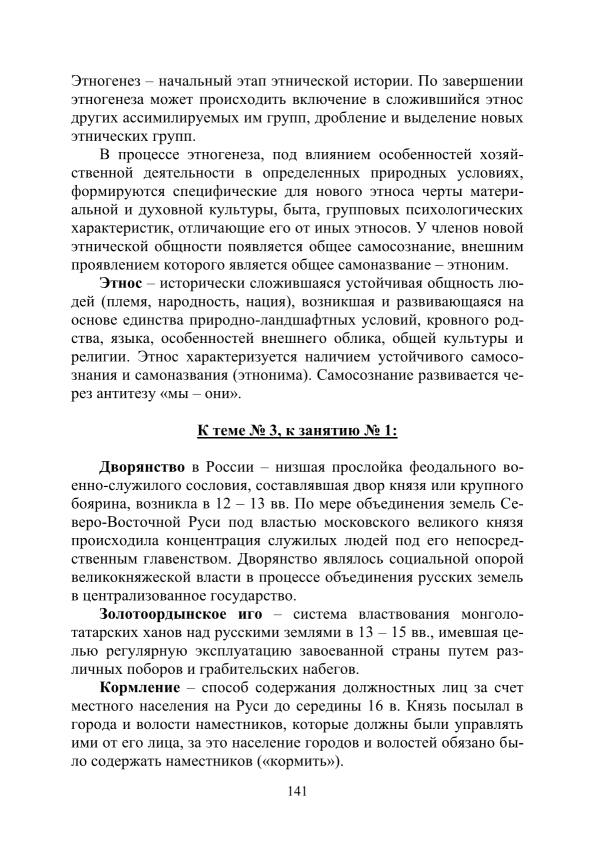 Этногенез – начальный этап этнической истории. По завершении этногенеза может происходить включение в сложившийся этнос других ассимилируемых им групп, дробление и выделение новых этнических групп.

В процессе этногенеза, под влиянием особенностей хозяйственной деятельности в определенных природных условиях, формируются специфические для нового этноса черты материальной и духовной культуры, быта, групповых психологических характеристик, отличающие его от иных этносов. У членов новой этнической общности появляется общее самосознание, внешним проявлением которого является общее самоназвание – этноним.

Этнос – исторически сложившаяся устойчивая общность людей (племя, народность, нация), возникшая и развивающаяся на основе единства природно-ландшафтных условий, кровного родства, языка, особенностей внешнего облика, общей культуры и религии. Этнос характеризуется наличием устойчивого самосознания и самоназвания (этнонима). Самосознание развивается через антитезу «мы – они».

К теме № 3, к занятию № 1:

Дворянство в России – низшая прослойка феодального военно-служилого сословия, составлявшая двор князя или крупного боярина, возникла в 12 – 13 вв. По мере объединения земель Северо-Восточной Руси под властью московского великого князя происходила концентрация служилых людей под его непосредственным главенством. Дворянство являлось социальной опорой великокняжеской власти в процессе объединения русских земель в централизованное государство.

Золотоордынское иго – система властвования монголо-татарских ханов над русскими землями в 13 – 15 вв., имевшая целью регулярную эксплуатацию завоеванной страны путем различных поборов и грабительских набегов.

Кормление – способ содержания должностных лиц за счет местного населения на Руси до середины 16 в. Князь посылал в города и волости наместников, которые должны были управлять ими от его лица, за это население городов и волостей обязано было содержать наместников («кормить»).

141